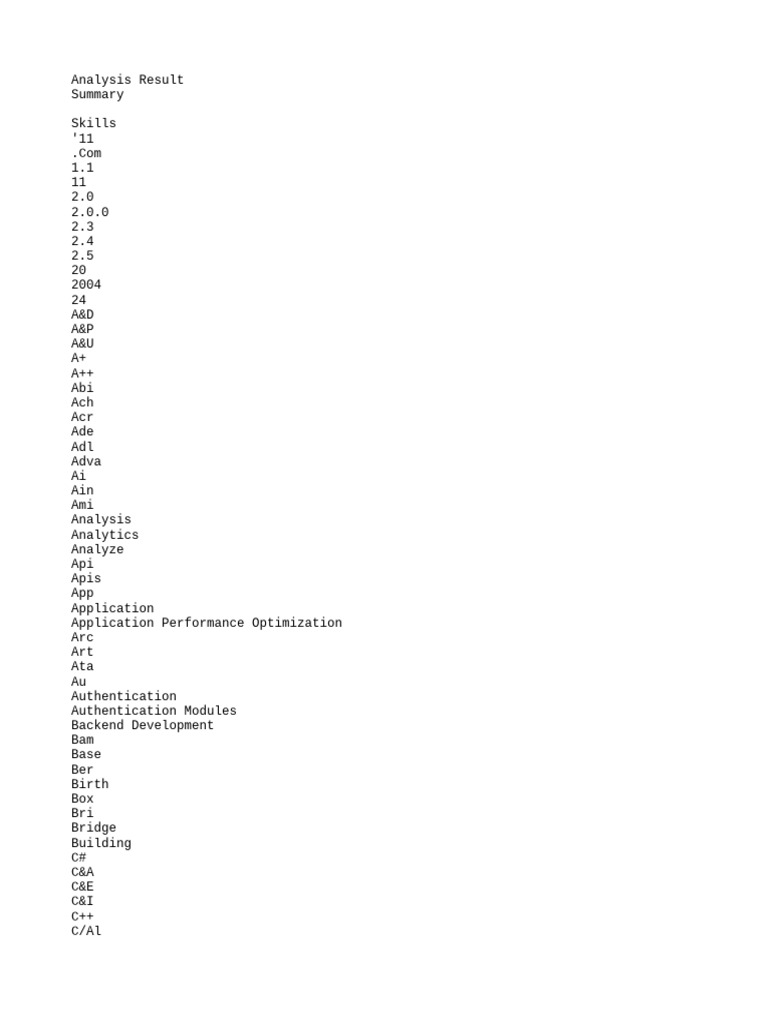 Analysis Result
Summary

Skills
'11
.Com
1.1
11
2.0
2.0.0
2.3
2.4
2.5
20
2004
24
A&D
A&P
A&U
A+
A++
Abi
Ach
Acr
Ade
Adl
Adva
Ai
Ain
Ami
Analysis
Analytics
Analyze
Api
Apis
App
Application
Application Performance Optimization
Arc
Art
Ata
Au
Authentication
Authentication Modules
Backend Development
Bam
Base
Ber
Birth
Box
Bri
Bridge
Building
C#
C&A
C&E
C&I
C++
C/Al